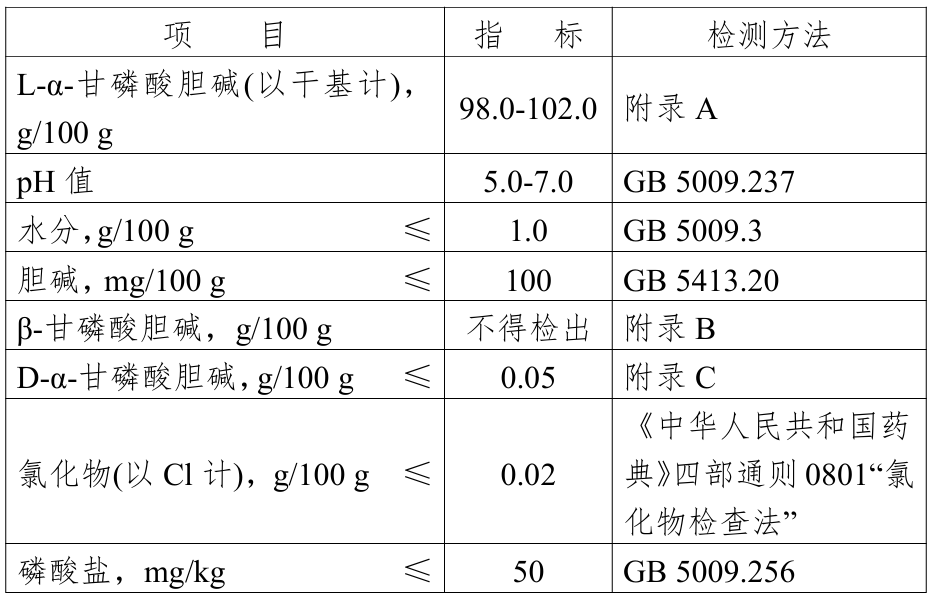 | 项　　目 | 指　　标 | 检测方法 |
|---|---|---|
| L-α-甘磷酸胆碱(以干基计)，g/100 g | 98.0-102.0 | 附录A |
| pH值 | 5.0-7.0 | GB 5009.237 |
| 水分，g/100 g　≤ | 1.0 | GB 5009.3 |
| 胆碱，mg/100 g　≤ | 100 | GB 5413.20 |
| β-甘磷酸胆碱，g/100 g | 不得检出 | 附录B |
| D-α-甘磷酸胆碱，g/100 g　≤ | 0.05 | 附录C |
| 氯化物(以Cl计)，g/100 g　≤ | 0.02 | 《中华人民共和国药典》四部通则0801“氯化物检查法” |
| 磷酸盐，mg/kg　≤ | 50 | GB 5009.256 |